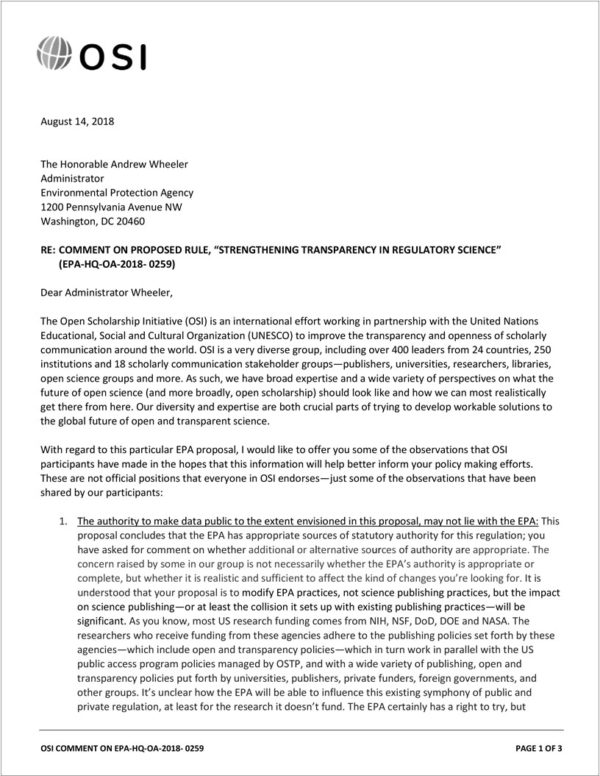 OSI

August 14, 2018

The Honorable Andrew Wheeler
Administrator
Environmental Protection Agency
1200 Pennsylvania Avenue NW
Washington, DC 20460

RE: COMMENT ON PROPOSED RULE, "STRENGTHENING TRANSPARENCY IN REGULATORY SCIENCE" (EPA-HQ-OA-2018- 0259)

Dear Administrator Wheeler,

The Open Scholarship Initiative (OSI) is an international effort working in partnership with the United Nations Educational, Social and Cultural Organization (UNESCO) to improve the transparency and openness of scholarly communication around the world. OSI is a very diverse group, including over 400 leaders from 24 countries, 250 institutions and 18 scholarly communication stakeholder groups—publishers, universities, researchers, libraries, open science groups and more. As such, we have broad expertise and a wide variety of perspectives on what the future of open science (and more broadly, open scholarship) should look like and how we can most realistically get there from here. Our diversity and expertise are both crucial parts of trying to develop workable solutions to the global future of open and transparent science.

With regard to this particular EPA proposal, I would like to offer you some of the observations that OSI participants have made in the hopes that this information will help better inform your policy making efforts. These are not official positions that everyone in OSI endorses—just some of the observations that have been shared by our participants:

1. The authority to make data public to the extent envisioned in this proposal, may not lie with the EPA: This proposal concludes that the EPA has appropriate sources of statutory authority for this regulation; you have asked for comment on whether additional or alternative sources of authority are appropriate. The concern raised by some in our group is not necessarily whether the EPA's authority is appropriate or complete, but whether it is realistic and sufficient to affect the kind of changes you're looking for. It is understood that your proposal is to modify EPA practices, not science publishing practices, but the impact on science publishing—or at least the collision it sets up with existing publishing practices—will be significant. As you know, most US research funding comes from NIH, NSF, DoD, DOE and NASA. The researchers who receive funding from these agencies adhere to the publishing policies set forth by these agencies—which include open and transparency policies—which in turn work in parallel with the US public access program policies managed by OSTP, and with a wide variety of publishing, open and transparency policies put forth by universities, publishers, private funders, foreign governments, and other groups. It's unclear how the EPA will be able to influence this existing symphony of public and private regulation, at least for the research it doesn't fund. The EPA certainly has a right to try, but

OSI COMMENT ON EPA-HQ-OA-2018- 0259

PAGE 1 OF 3